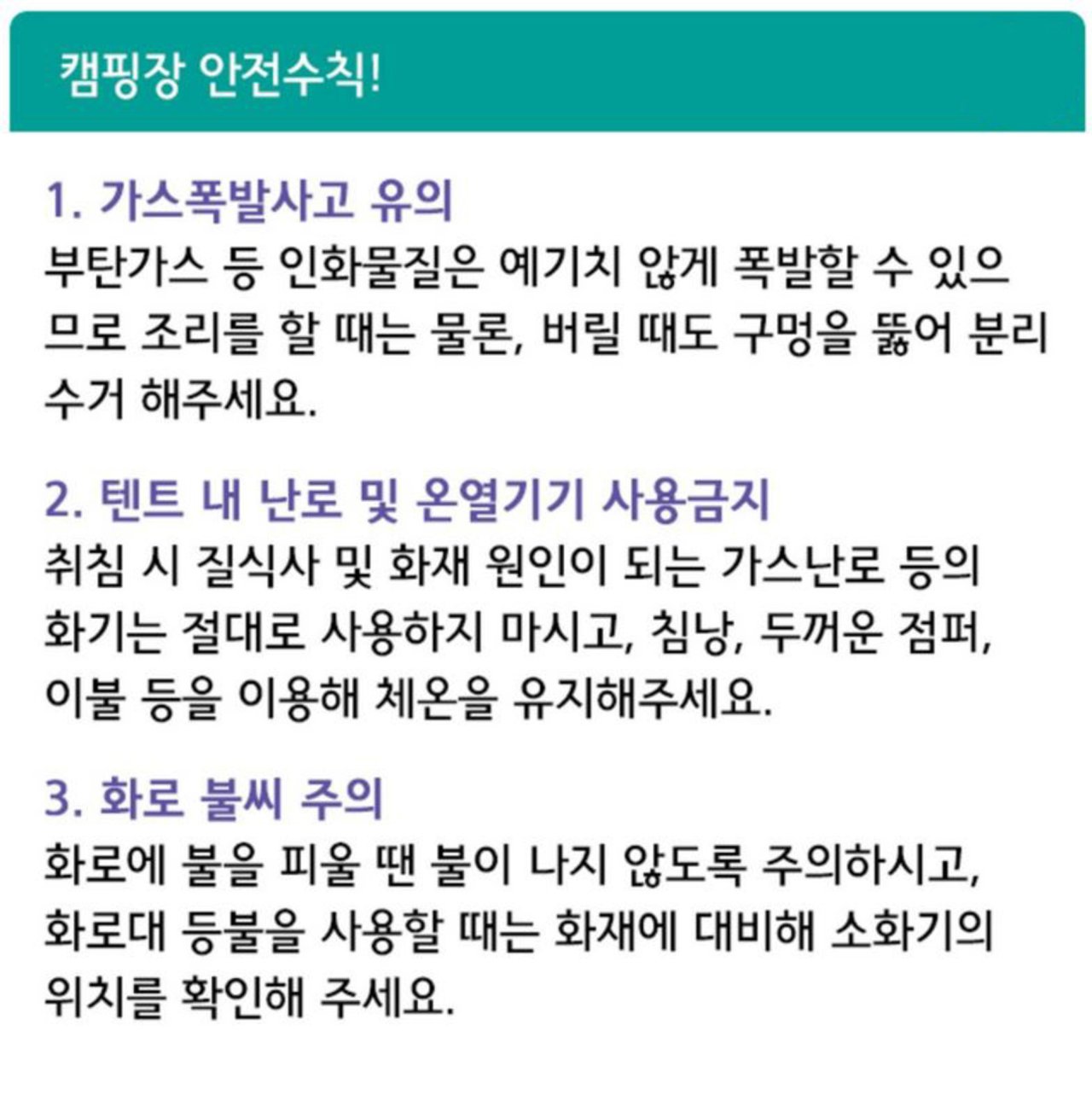 캠핑장 안전수칙!

1. 가스폭발사고 유의

부탄가스 등 인화물질은 예기치 않게 폭발할 수 있으므로 조리를 할 때는 물론, 버릴 때도 구멍을 뚫어 분리수거 해주세요.

2. 텐트 내 난로 및 온열기기 사용금지

취침 시 질식사 및 화재 원인이 되는 가스난로 등의 화기는 절대로 사용하지 마시고, 침낭, 두꺼운 점퍼, 이불 등을 이용해 체온을 유지해주세요.

3. 화로 불씨 주의

화로에 불을 피울 땐 불이 나지 않도록 주의하시고, 화로대 등불을 사용할 때는 화재에 대비해 소화기의 위치를 확인해 주세요.